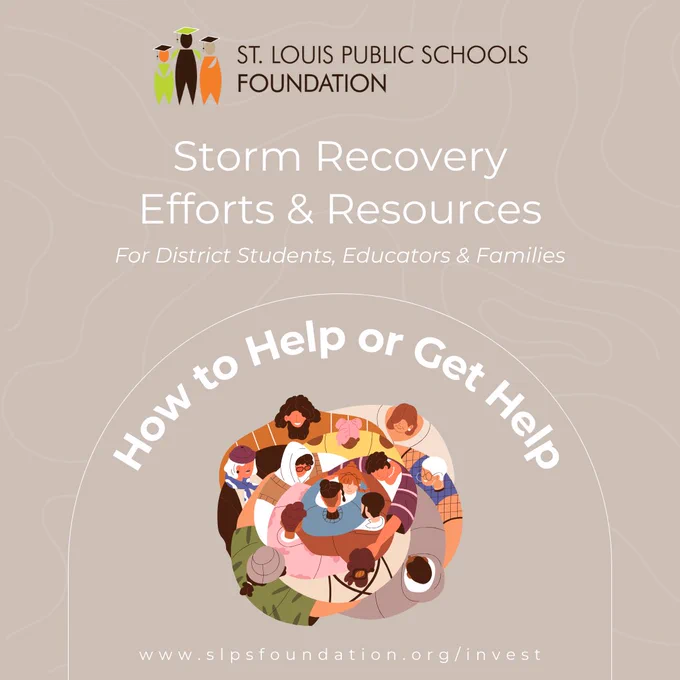 ST. LOUIS PUBLIC SCHOOLS
FOUNDATION

Storm Recovery
Efforts & Resources

For District Students, Educators & Families

How to Help or Get Help

www.slpsfoundation.org/invest